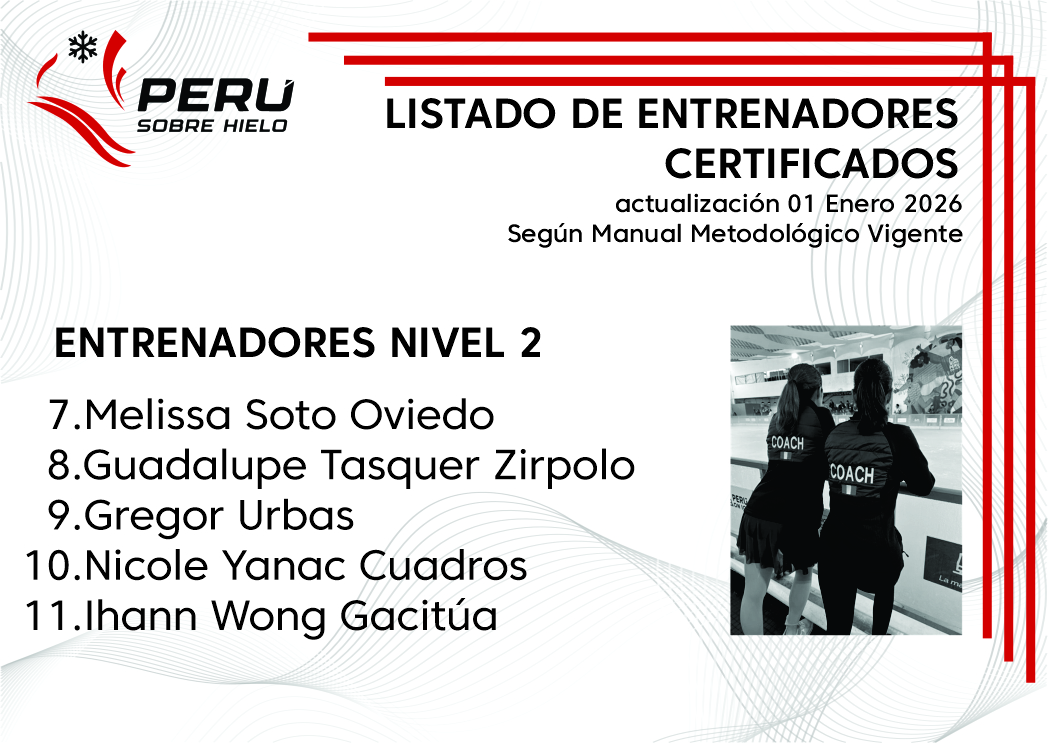 PERÚ
SOBRE HIELO

LISTADO DE ENTRENADORES CERTIFICADOS
actualización 01 Enero 2026
Según Manual Metodológico Vigente

ENTRENADORES NIVEL 2

7.Melissa Soto Oviedo
8.Guadalupe Tasquer Zirpolo
9.Gregor Urbas
10.Nicole Yanac Cuadros
11.Ihann Wong Gacitúa

COACH
COACH